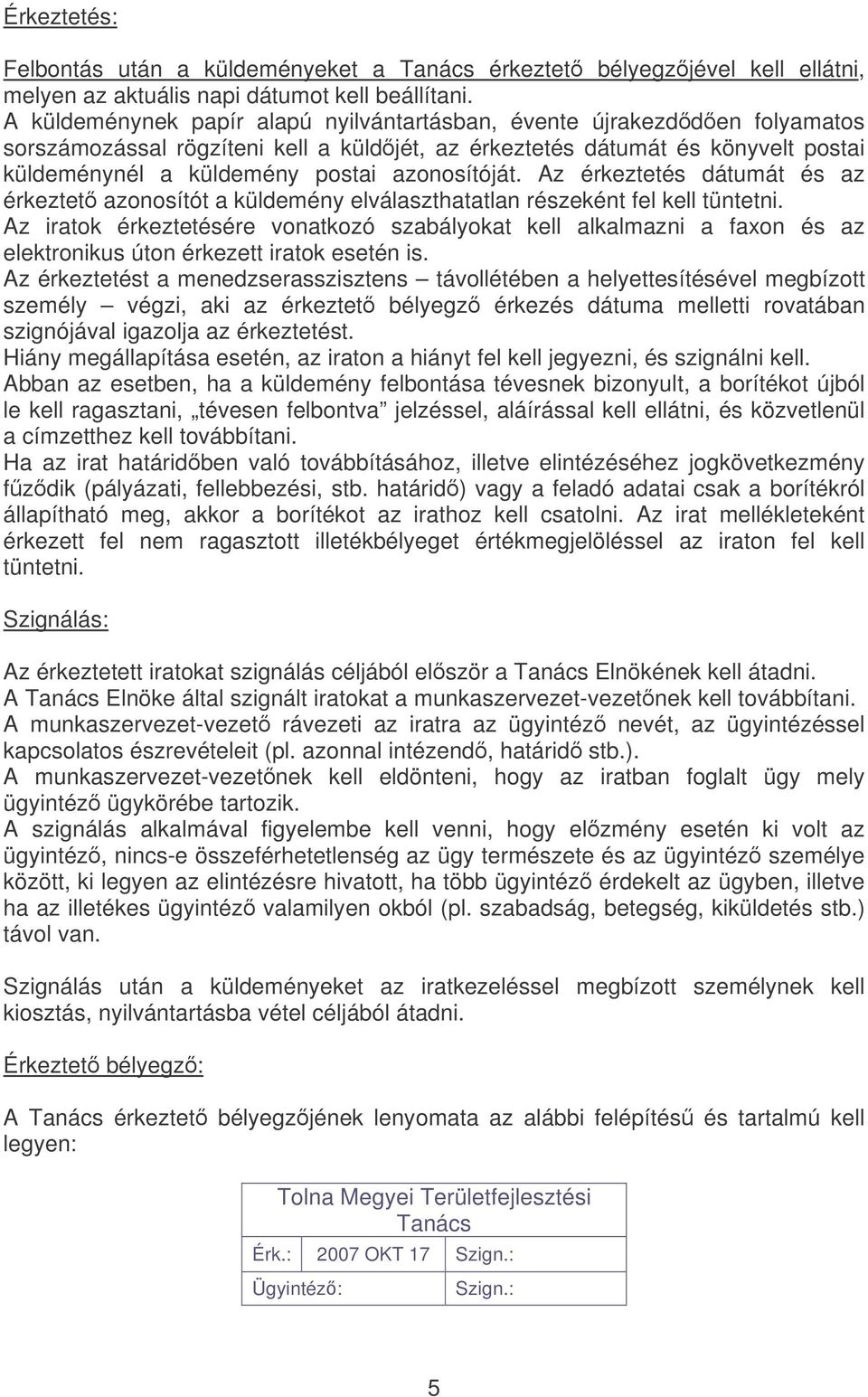 Érkeztetés:

Felbontás után a küldeményeket a Tanács érkeztető bélyegzőjével kell ellátni, melyen az aktuális napi dátumot kell beállítani.
A küldeménynek papír alapú nyilvántartásban, évente újrakezdődően folyamatos sorszámozással rögzíteni kell a küldőjét, az érkeztetés dátumát és könyvelt postai küldeménynél a küldemény postai azonosítóját. Az érkeztetés dátumát és az érkeztető azonosítót a küldemény elválaszthatatlan részeként fel kell tüntetni.
Az iratok érkeztetésére vonatkozó szabályokat kell alkalmazni a faxon és az elektronikus úton érkezett iratok esetén is.
Az érkeztetést a menedzserasszisztens – távollétében a helyettesítésével megbízott személy – végzi, aki az érkeztető bélyegző érkezés dátuma melletti rovatában szignójával igazolja az érkeztetést.
Hiány megállapítása esetén, az iraton a hiányt fel kell jegyezni, és szignálni kell.
Abban az esetben, ha a küldemény felbontása tévesnek bizonyult, a borítékot újból le kell ragasztani, „tévesen felbontva” jelzéssel, aláírással kell ellátni, és közvetlenül a címzetthez kell továbbítani.
Ha az irat határidőben való továbbításához, illetve elintézéséhez jogkövetkezmény fűződik (pályázati, fellebbezési, stb. határidő) vagy a feladó adatai csak a borítékról állapítható meg, akkor a borítékot az irathoz kell csatolni. Az irat mellékleteként érkezett fel nem ragasztott illetékbélyeget értékmegjelöléssel az iraton fel kell tüntetni.

Szignálás:

Az érkeztetett iratokat szignálás céljából először a Tanács Elnökének kell átadni.
A Tanács Elnöke által szignált iratokat a munkaszervezet-vezetőnek kell továbbítani.
A munkaszervezet-vezető rávezeti az iratra az ügyintéző nevét, az ügyintézéssel kapcsolatos észrevételeit (pl. azonnal intézendő, határidő stb.).
A munkaszervezet-vezetőnek kell eldönteni, hogy az iratban foglalt ügy mely ügyintéző ügykörébe tartozik.
A szignálás alkalmával figyelembe kell venni, hogy előzmény esetén ki volt az ügyintéző, nincs-e összeférhetetlenség az ügy természete és az ügyintéző személye között, ki legyen az elintézésre hivatott, ha több ügyintéző érdekelt az ügyben, illetve ha az illetékes ügyintéző valamilyen okból (pl. szabadság, betegség, kiküldetés stb.) távol van.

Szignálás után a küldeményeket az iratkezeléssel megbízott személynek kell kiosztás, nyilvántartásba vétel céljából átadni.

Érkeztető bélyegző:

A Tanács érkeztető bélyegzőjének lenyomata az alábbi felépítésű és tartalmú kell legyen:

| Tolna Megyei Területfejlesztési Tanács | | |
|---|---|---|
| Érk.: | 2007 OKT 17 | Szign.: |
| Ügyintéző: | | Szign.: |

5